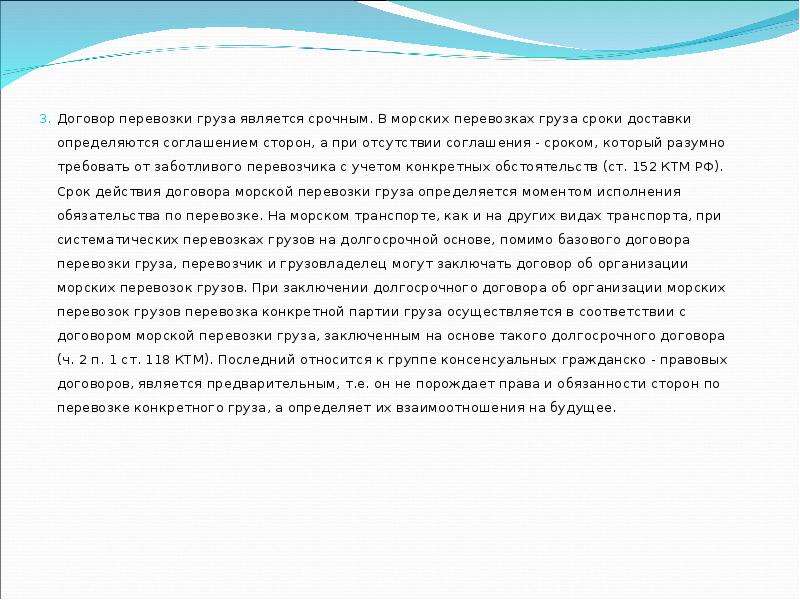 3. Договор перевозки груза является срочным. В морских перевозках груза сроки доставки определяются соглашением сторон, а при отсутствии соглашения - сроком, который разумно требовать от заботливого перевозчика с учетом конкретных обстоятельств (ст. 152 КТМ РФ). Срок действия договора морской перевозки груза определяется моментом исполнения обязательства по перевозке. На морском транспорте, как и на других видах транспорта, при систематических перевозках грузов на долгосрочной основе, помимо базового договора перевозки груза, перевозчик и грузовладелец могут заключать договор об организации морских перевозок грузов. При заключении долгосрочного договора об организации морских перевозок грузов перевозка конкретной партии груза осуществляется в соответствии с договором морской перевозки груза, заключенным на основе такого долгосрочного договора (ч. 2 п. 1 ст. 118 КТМ). Последний относится к группе консенсуальных гражданско - правовых договоров, является предварительным, т.е. он не порождает права и обязанности сторон по перевозке конкретного груза, а определяет их взаимоотношения на будущее.